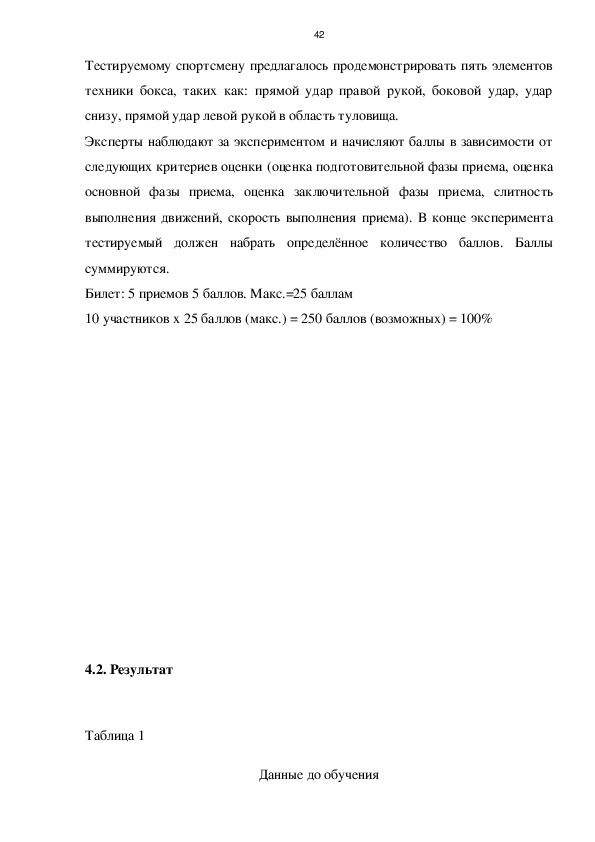 42

Тестируемому спортсмену предлагалось продемонстрировать пять элементов техники бокса, таких как: прямой удар правой рукой, боковой удар, удар снизу, прямой удар левой рукой в область туловища.

Эксперты наблюдают за экспериментом и начисляют баллы в зависимости от следующих критериев оценки (оценка подготовительной фазы приема, оценка основной фазы приема, оценка заключительной фазы приема, слитность выполнения движений, скорость выполнения приема). В конце эксперимента тестируемый должен набрать определённое количество баллов. Баллы суммируются.

Билет: 5 приемов 5 баллов. Макс.=25 баллам

10 участников х 25 баллов (макс.) = 250 баллов (возможных) = 100%

4.2. Результат

Таблица 1

Данные до обучения